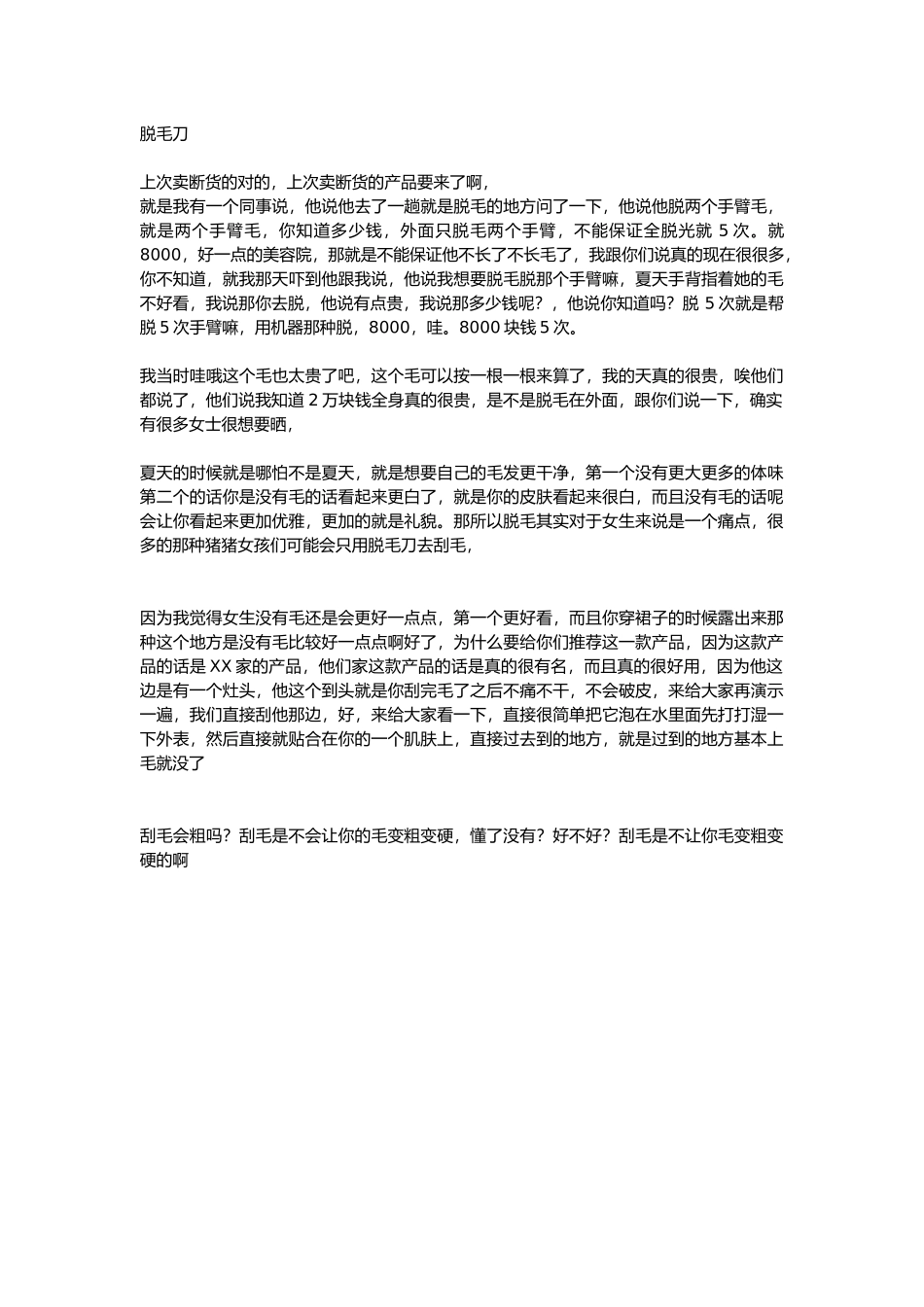 脱毛刀

上次卖断货的对的，上次卖断货的产品要来了啊，
就是我有一个同事说，他说他去了一趟就是脱毛的地方问了一下，他说他脱两个手臂毛，就是两个手臂毛，你知道多少钱，外面只脱毛两个手臂，不能保证全脱光就 5 次。就 8000，好一点的美容院，那就是不能保证他不长了不长毛了，我跟你们说真的现在很多，你不知道，就我那天吓到他跟我说，他说我想要脱毛脱那个手臂嘛，夏天手背指着她的毛不好看，我说那你去脱，他说有点贵，我说那多少钱呢？，他说你知道吗？脱 5 次就是帮脱 5 次手臂嘛，用机器那种脱，8000，哇。8000 块钱 5 次。

我当时哇哦这个毛也太贵了吧，这个毛可以按一根一根来算了，我的天真的很贵，唉他们都说了，他们说我知道 2 万块钱全身真的很贵，是不是脱毛在外面，跟你们说一下，确实有很多女士很想要晒，

夏天的时候就是哪怕不是夏天，就是想要自己的毛发更干净，第一个没有更大更多的体味第二个的话你是没有毛的话看起来更白了，就是你的皮肤看起来很白，而且没有毛的话呢会让你看起来更加优雅，更加的就是礼貌。那所以脱毛其实对于女生来说是一个痛点，很多的那种猪猪女孩们可能会只用脱毛刀去刮毛，

因为我觉得女生没有毛还是会更好一点点，第一个更好看，而且你穿裙子的时候露出来那种这个地方是没有毛比较好一点点啊好了，为什么要给你们推荐这一款产品，因为这款产品的话是 XX 家的产品，他们家这款产品的话是真的很有名，而且真的很好用，因为他这边是有一个灶头，他这个到头就是你刮完毛了之后不痛不干，不会破皮，来给大家再演示一遍，我们直接刮他那边，好，来给大家看一下，直接很简单把它泡在水里面先打打湿一下外表，然后直接就贴合在你的一个肌肤上，直接过去到的地方，就是过到的地方基本上毛就没了

刮毛会粗吗？刮毛是不会让你的毛变粗变硬，懂了没有？好不好？刮毛是不让你毛变粗变硬的啊